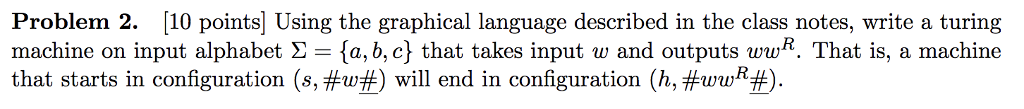 **Problem 2.** [10 points] Using the graphical language described in the class notes, write a turing machine on input alphabet $\Sigma = \{a, b, c\}$ that takes input $w$ and outputs $ww^R$. That is, a machine that starts in configuration $(s, \#w\underline{\#})$ will end in configuration $(h, \#ww^R\underline{\#})$.